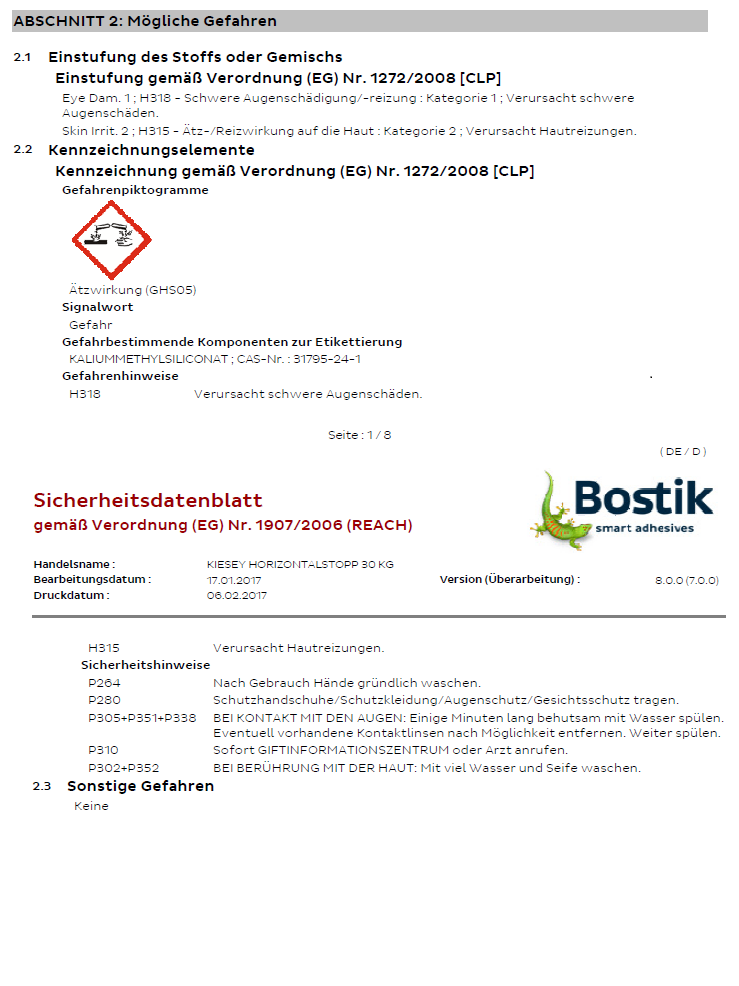 ABSCHNITT 2: Mögliche Gefahren

2.1 Einstufung des Stoffs oder Gemischs

Einstufung gemäß Verordnung (EG) Nr. 1272/2008 [CLP]

Eye Dam. 1 ; H318 - Schwere Augenschädigung/-reizung : Kategorie 1 ; Verursacht schwere Augenschäden.

Skin Irrit. 2 ; H315 - Ätz-/Reizwirkung auf die Haut : Kategorie 2 ; Verursacht Hautreizungen.

2.2 Kennzeichnungselemente

Kennzeichnung gemäß Verordnung (EG) Nr. 1272/2008 [CLP]

Gefahrenpiktogramme

Ätzwirkung (GHS05)

Signalwort

Gefahr

Gefahrbestimmende Komponenten zur Etikettierung

KALIUMMETHYLSILICONAT ; CAS-Nr. : 31795-24-1

Gefahrenhinweise

H318 Verursacht schwere Augenschäden.

Seite : 1 / 8

( DE / D )

Sicherheitsdatenblatt
gemäß Verordnung (EG) Nr. 1907/2006 (REACH)

Bostik
smart adhesives

Handelsname : KIESEY HORIZONTALSTOPP 30 KG
Bearbeitungsdatum : 17.01.2017 Version (Überarbeitung) : 8.0.0 (7.0.0)
Druckdatum : 06.02.2017

H315 Verursacht Hautreizungen.

Sicherheitshinweise

P264 Nach Gebrauch Hände gründlich waschen.

P280 Schutzhandschuhe/Schutzkleidung/Augenschutz/Gesichtsschutz tragen.

P305+P351+P338 BEI KONTAKT MIT DEN AUGEN: Einige Minuten lang behutsam mit Wasser spülen. Eventuell vorhandene Kontaktlinsen nach Möglichkeit entfernen. Weiter spülen.

P310 Sofort GIFTINFORMATIONSZENTRUM oder Arzt anrufen.

P302+P352 BEI BERÜHRUNG MIT DER HAUT: Mit viel Wasser und Seife waschen.

2.3 Sonstige Gefahren

Keine